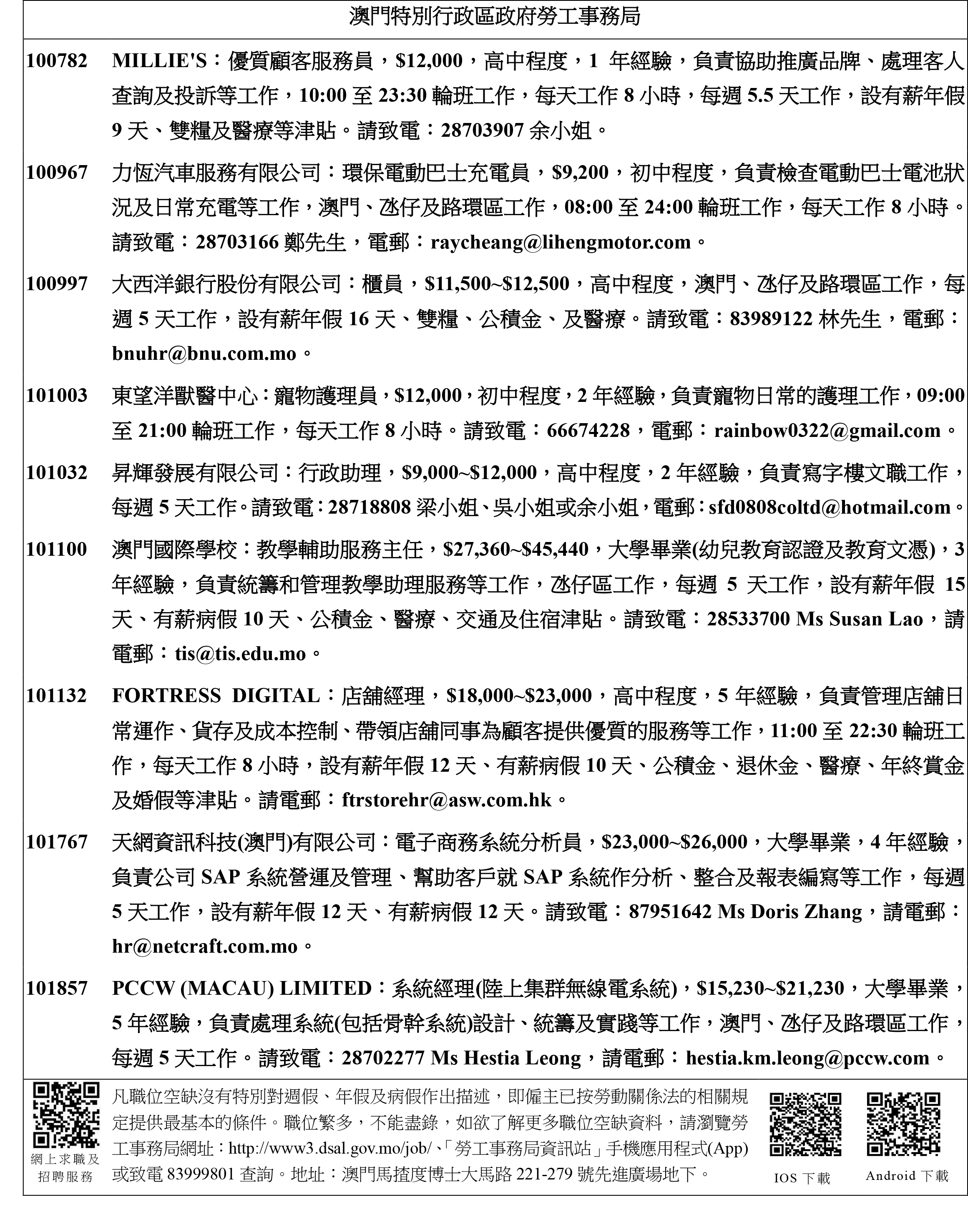 澳門特別行政區政府勞工事務局

100782 MILLIE'S：優質顧客服務員，$12,000，高中程度，1 年經驗，負責協助推廣品牌、處理客人查詢及投訴等工作，10:00 至 23:30 輪班工作，每天工作 8 小時，每週 5.5 天工作，設有薪年假 9 天、雙糧及醫療等津貼。請致電：28703907 余小姐。

100967 力恆汽車服務有限公司：環保電動巴士充電員，$9,200，初中程度，負責檢查電動巴士電池狀況及日常充電等工作，澳門、氹仔及路環區工作，08:00 至 24:00 輪班工作，每天工作 8 小時。請致電：28703166 鄭先生，電郵：raycheang@lihengmotor.com。

100997 大西洋銀行股份有限公司：櫃員，$11,500~$12,500，高中程度，澳門、氹仔及路環區工作，每週 5 天工作，設有薪年假 16 天、雙糧、公積金、及醫療。請致電：83989122 林先生，電郵：bnuhr@bnu.com.mo。

101003 東望洋獸醫中心：寵物護理員，$12,000，初中程度，2 年經驗，負責寵物日常的護理工作，09:00 至 21:00 輪班工作，每天工作 8 小時。請致電：66674228，電郵：rainbow0322@gmail.com。

101032 昇輝發展有限公司：行政助理，$9,000~$12,000，高中程度，2 年經驗，負責寫字樓文職工作，每週 5 天工作。請致電：28718808 梁小姐、吳小姐或余小姐，電郵：sfd0808coltd@hotmail.com。

101100 澳門國際學校：教學輔助服務主任，$27,360~$45,440，大學畢業(幼兒教育認證及教育文憑)，3 年經驗，負責統籌和管理教學助理服務等工作，氹仔區工作，每週 5 天工作，設有薪年假 15 天、有薪病假 10 天、公積金、醫療、交通及住宿津貼。請致電：28533700 Ms Susan Lao，請電郵：tis@tis.edu.mo。

101132 FORTRESS DIGITAL：店舖經理，$18,000~$23,000，高中程度，5 年經驗，負責管理店舖日常運作、貨存及成本控制、帶領店舖同事為顧客提供優質的服務等工作，11:00 至 22:30 輪班工作，每天工作 8 小時，設有薪年假 12 天、有薪病假 10 天、公積金、退休金、醫療、年終賞金及婚假等津貼。請電郵：ftrstorehr@asw.com.hk。

101767 天網資訊科技(澳門)有限公司：電子商務系統分析員，$23,000~$26,000，大學畢業，4 年經驗，負責公司 SAP 系統營運及管理、幫助客戶就 SAP 系統作分析、整合及報表編寫等工作，每週 5 天工作，設有薪年假 12 天、有薪病假 12 天。請致電：87951642 Ms Doris Zhang，請電郵：hr@netcraft.com.mo。

101857 PCCW (MACAU) LIMITED：系統經理(陸上集群無線電系統)，$15,230~$21,230，大學畢業，5 年經驗，負責處理系統(包括骨幹系統)設計、統籌及實踐等工作，澳門、氹仔及路環區工作，每週 5 天工作。請致電：28702277 Ms Hestia Leong，請電郵：hestia.km.leong@pccw.com。

網上求職及招聘服務

凡職位空缺沒有特別對週假、年假及病假作出描述，即僱主已按勞動關係法的相關規定提供最基本的條件。職位繁多，不能盡錄，如欲了解更多職位空缺資料，請瀏覽勞工事務局網址：http://www3.dsal.gov.mo/job/、「勞工事務局資訊站」手機應用程式(App)或致電 83999801 查詢。地址：澳門馬揸度博士大馬路 221-279 號先進廣場地下。

IOS 下載

Android 下載